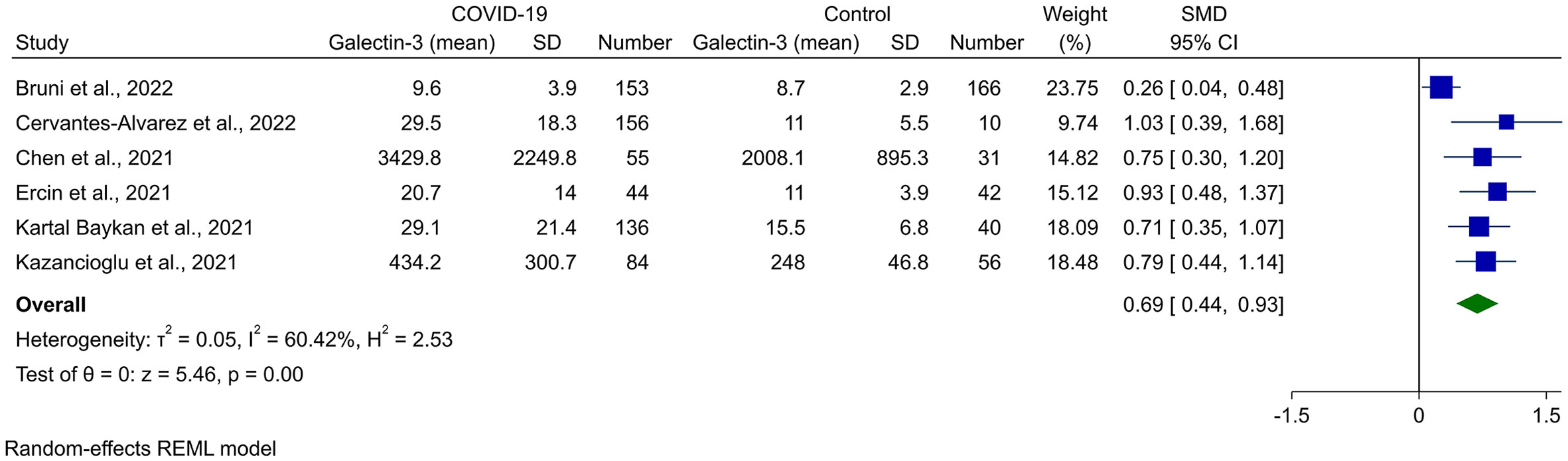 | Study | COVID-19 Galectin-3 (mean) | COVID-19 SD | COVID-19 Number | Control Galectin-3 (mean) | Control SD | Control Number | Weight (%) | SMD 95% CI |
|---|---|---|---|---|---|---|---|---|
| Bruni et al., 2022 | 9.6 | 3.9 | 153 | 8.7 | 2.9 | 166 | 23.75 | 0.26 [ 0.04, 0.48] |
| Cervantes-Alvarez et al., 2022 | 29.5 | 18.3 | 156 | 11 | 5.5 | 10 | 9.74 | 1.03 [ 0.39, 1.68] |
| Chen et al., 2021 | 3429.8 | 2249.8 | 55 | 2008.1 | 895.3 | 31 | 14.82 | 0.75 [ 0.30, 1.20] |
| Ercin et al., 2021 | 20.7 | 14 | 44 | 11 | 3.9 | 42 | 15.12 | 0.93 [ 0.48, 1.37] |
| Kartal Baykan et al., 2021 | 29.1 | 21.4 | 136 | 15.5 | 6.8 | 40 | 18.09 | 0.71 [ 0.35, 1.07] |
| Kazancioglu et al., 2021 | 434.2 | 300.7 | 84 | 248 | 46.8 | 56 | 18.48 | 0.79 [ 0.44, 1.14] |
| **Overall** | | | | | | | | 0.69 [ 0.44, 0.93] |

Heterogeneity: $\tau^2 = 0.05$, $I^2 = 60.42\%$, $H^2 = 2.53$

Test of $\theta = 0$: z = 5.46, p = 0.00

-1.5 0 1.5

Random-effects REML model